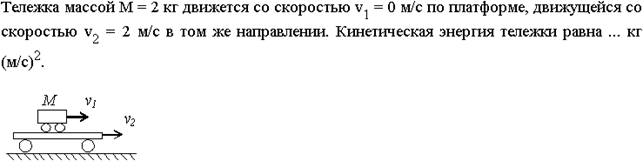 Тележка массой M = 2 кг движется со скоростью $v_1$ = 0 м/с по платформе, движущейся со скоростью $v_2$ = 2 м/с в том же направлении. Кинетическая энергия тележки равна ... кг $(м/с)^2$.

$M$ $v_1$

$v_2$